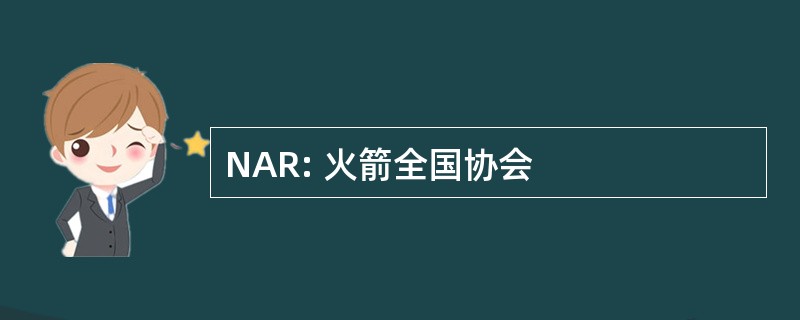 NAR: 火箭全国协会